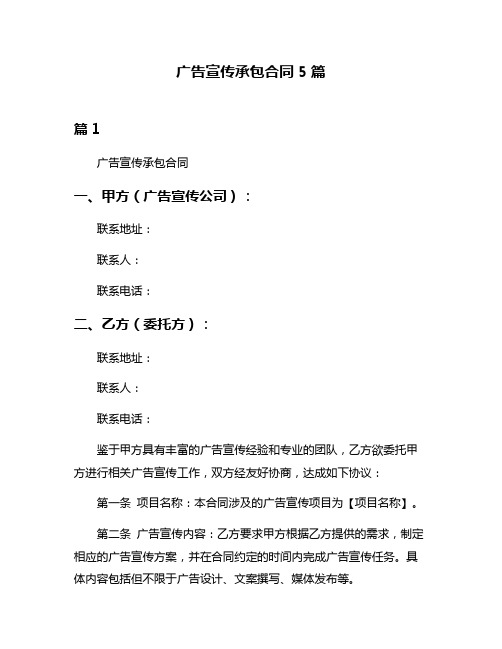 广告宣传承包合同 5 篇

篇 1

广告宣传承包合同

一、甲方（广告宣传公司）：

联系地址：

联系人：

联系电话：

二、乙方（委托方）：

联系地址：

联系人：

联系电话：

鉴于甲方具有丰富的广告宣传经验和专业的团队，乙方欲委托甲方进行相关广告宣传工作，双方经友好协商，达成如下协议：

第一条 项目名称：本合同涉及的广告宣传项目为【项目名称】。

第二条 广告宣传内容：乙方要求甲方根据乙方提供的需求，制定相应的广告宣传方案，并在合同约定的时间内完成广告宣传任务。具体内容包括但不限于广告设计、文案撰写、媒体发布等。